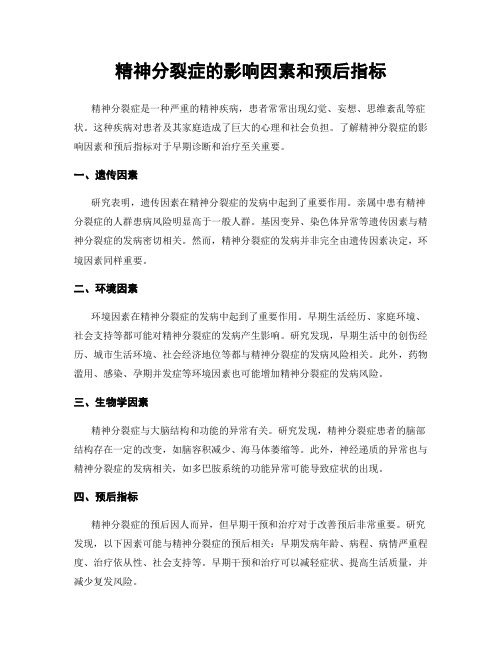 精神分裂症的影响因素和预后指标

精神分裂症是一种严重的精神疾病，患者常常出现幻觉、妄想、思维紊乱等症状。这种疾病对患者及其家庭造成了巨大的心理和社会负担。了解精神分裂症的影响因素和预后指标对于早期诊断和治疗至关重要。

一、遗传因素

研究表明，遗传因素在精神分裂症的发病中起到了重要作用。亲属中患有精神分裂症的人群患病风险明显高于一般人群。基因变异、染色体异常等遗传因素与精神分裂症的发病密切相关。然而，精神分裂症的发病并非完全由遗传因素决定，环境因素同样重要。

二、环境因素

环境因素在精神分裂症的发病中起到了重要作用。早期生活经历、家庭环境、社会支持等都可能对精神分裂症的发病产生影响。研究发现，早期生活中的创伤经历、城市生活环境、社会经济地位等都与精神分裂症的发病风险相关。此外，药物滥用、感染、孕期并发症等环境因素也可能增加精神分裂症的发病风险。

三、生物学因素

精神分裂症与大脑结构和功能的异常有关。研究发现，精神分裂症患者的脑部结构存在一定的改变，如脑容积减少、海马体萎缩等。此外，神经递质的异常也与精神分裂症的发病相关，如多巴胺系统的功能异常可能导致症状的出现。

四、预后指标

精神分裂症的预后因人而异，但早期干预和治疗对于改善预后非常重要。研究发现，以下因素可能与精神分裂症的预后相关：早期发病年龄、病程、病情严重程度、治疗依从性、社会支持等。早期干预和治疗可以减轻症状、提高生活质量，并减少复发风险。